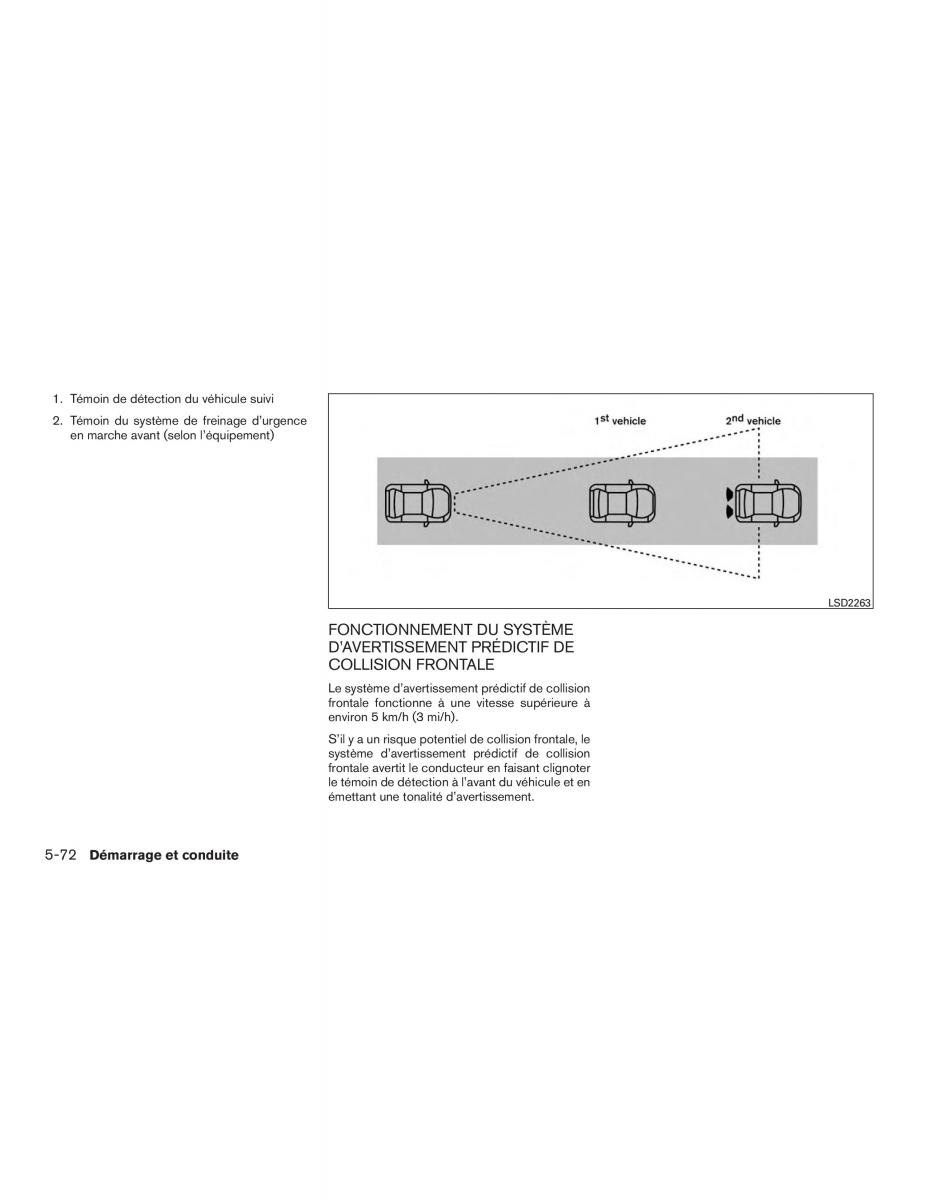 1. Témoin de détection du véhicule suivi

2. Témoin du système de freinage d'urgence en marche avant (selon l'équipement)

1st vehicle

2nd vehicle

LSD2263

FONCTIONNEMENT DU SYSTÈME D'AVERTISSEMENT PRÉDICTIF DE COLLISION FRONTALE

Le système d'avertissement prédictif de collision frontale fonctionne à une vitesse supérieure à environ 5 km/h (3 mi/h).

S'il y a un risque potentiel de collision frontale, le système d'avertissement prédictif de collision frontale avertit le conducteur en faisant clignoter le témoin de détection à l'avant du véhicule et en émettant une tonalité d'avertissement.

5-72 Démarrage et conduite